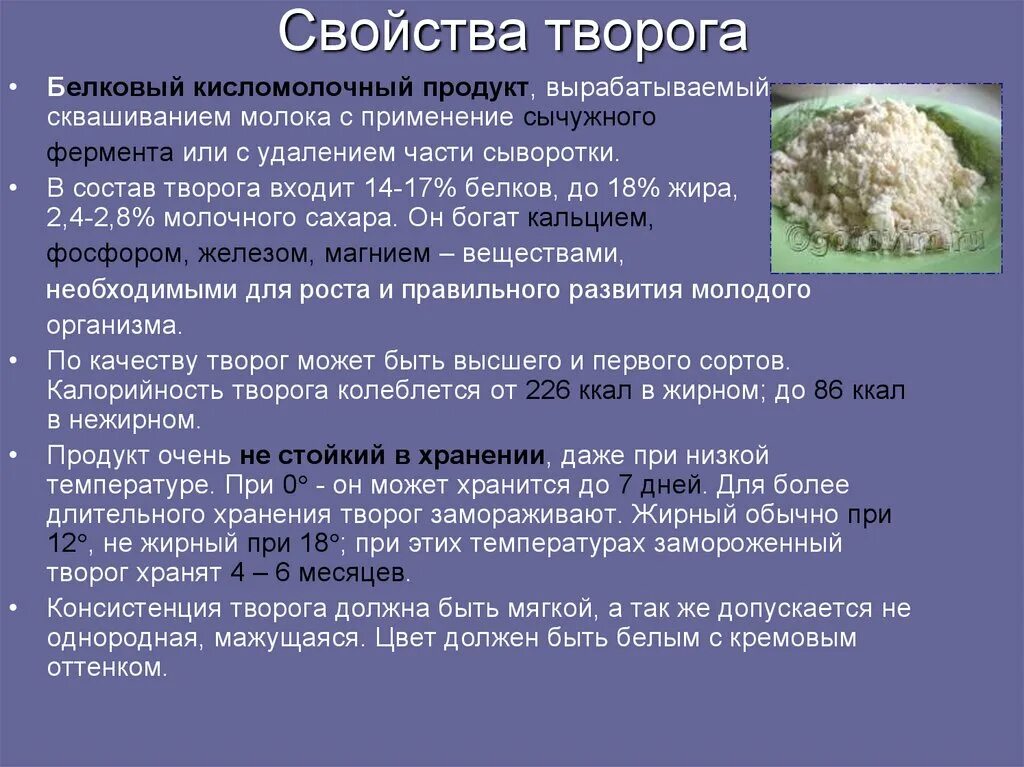 Свойства творога

• Белковый кисломолочный продукт, вырабатываемый сквашиванием молока с применение сычужного фермента или с удалением части сыворотки.
• В состав творога входит 14-17% белков, до 18% жира, 2,4-2,8% молочного сахара. Он богат кальцием, фосфором, железом, магнием – веществами, необходимыми для роста и правильного развития молодого организма.
• По качеству творог может быть высшего и первого сортов. Калорийность творога колеблется от 226 ккал в жирном; до 86 ккал в нежирном.
• Продукт очень не стойкий в хранении, даже при низкой температуре. При 0° - он может хранится до 7 дней. Для более длительного хранения творог замораживают. Жирный обычно при 12°, не жирный при 18°; при этих температурах замороженный творог хранят 4 – 6 месяцев.
• Консистенция творога должна быть мягкой, а так же допускается не однородная, мажущаяся. Цвет должен быть белым с кремовым оттенком.

©gotovim.ru